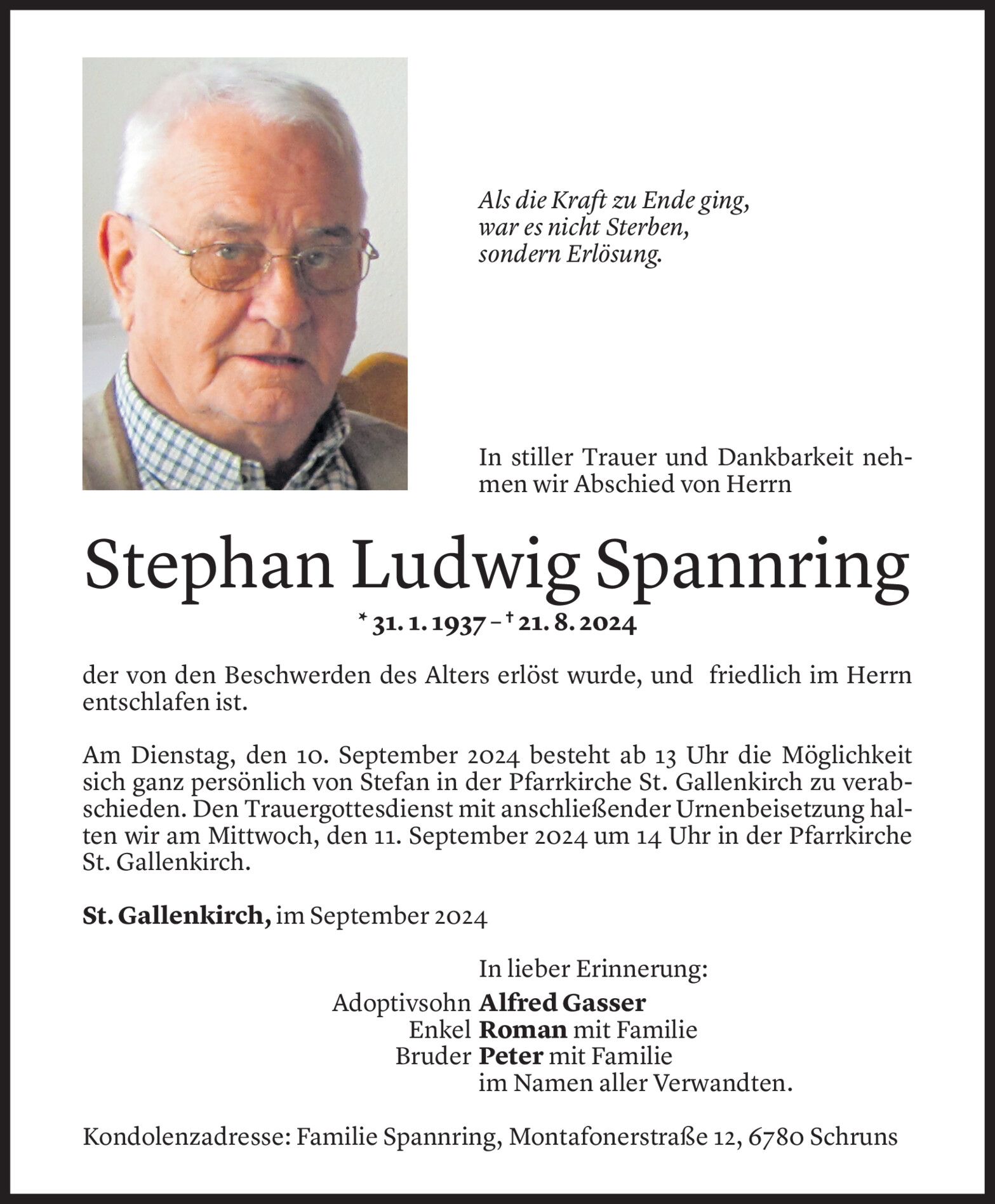 Als die Kraft zu Ende ging,
war es nicht Sterben,
sondern Erlösung.

In stiller Trauer und Dankbarkeit nehmen wir Abschied von Herrn

Stephan Ludwig Spannring

* 31. 1. 1937 – † 21. 8. 2024

der von den Beschwerden des Alters erlöst wurde, und friedlich im Herrn entschlafen ist.

Am Dienstag, den 10. September 2024 besteht ab 13 Uhr die Möglichkeit sich ganz persönlich von Stefan in der Pfarrkirche St. Gallenkirch zu verabschieden. Den Trauergottesdienst mit anschließender Urnenbeisetzung halten wir am Mittwoch, den 11. September 2024 um 14 Uhr in der Pfarrkirche St. Gallenkirch.

St. Gallenkirch, im September 2024

In lieber Erinnerung:
Adoptivsohn Alfred Gasser
Enkel Roman mit Familie
Bruder Peter mit Familie
im Namen aller Verwandten.

Kondolenzadresse: Familie Spannring, Montafonerstraße 12, 6780 Schruns